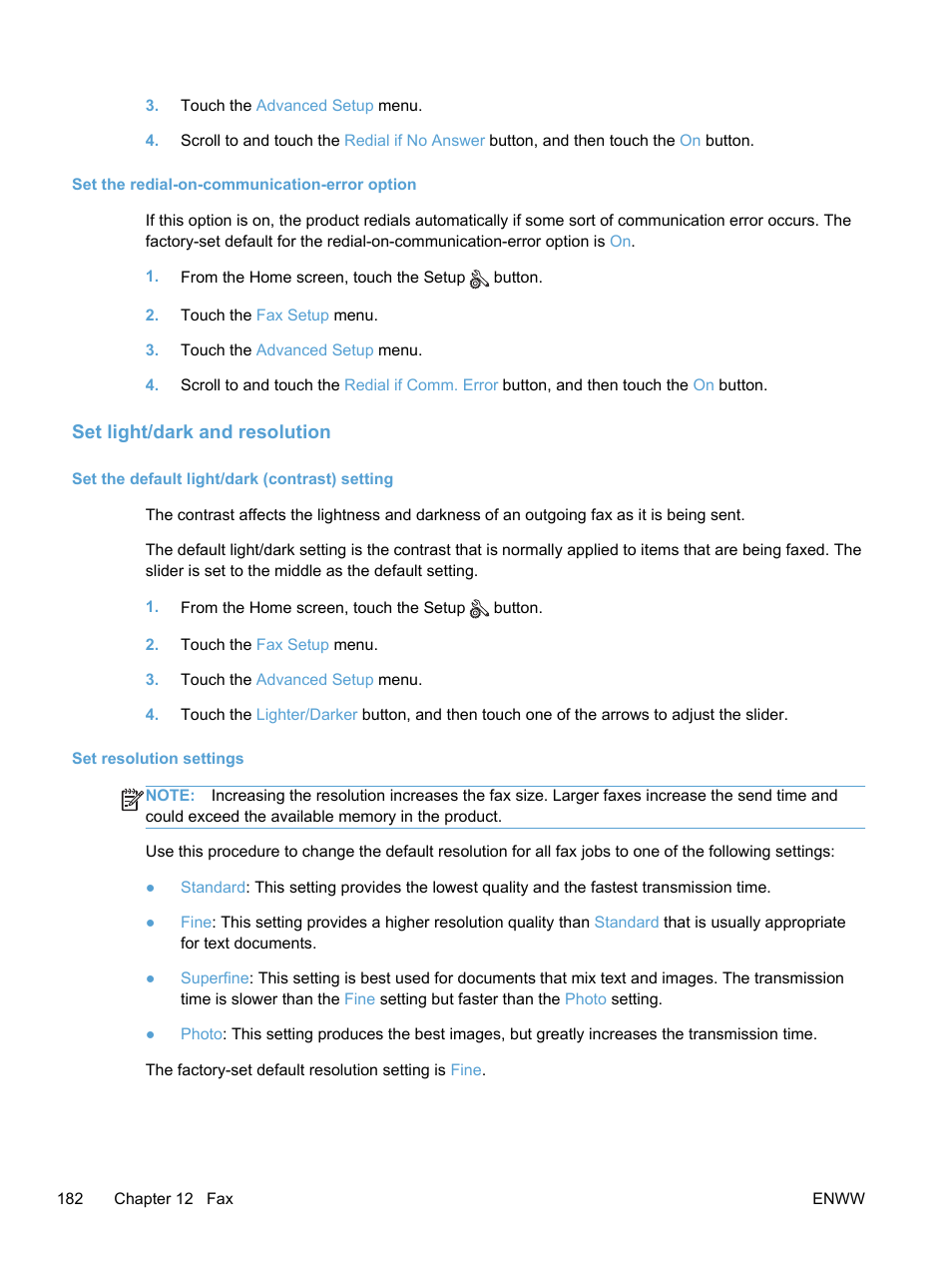 3. Touch the Advanced Setup menu.

4. Scroll to and touch the Redial if No Answer button, and then touch the On button.

Set the redial-on-communication-error option

If this option is on, the product redials automatically if some sort of communication error occurs. The factory-set default for the redial-on-communication-error option is On.

1. From the Home screen, touch the Setup button.

2. Touch the Fax Setup menu.

3. Touch the Advanced Setup menu.

4. Scroll to and touch the Redial if Comm. Error button, and then touch the On button.

Set light/dark and resolution

Set the default light/dark (contrast) setting

The contrast affects the lightness and darkness of an outgoing fax as it is being sent.

The default light/dark setting is the contrast that is normally applied to items that are being faxed. The slider is set to the middle as the default setting.

1. From the Home screen, touch the Setup button.

2. Touch the Fax Setup menu.

3. Touch the Advanced Setup menu.

4. Touch the Lighter/Darker button, and then touch one of the arrows to adjust the slider.

Set resolution settings

NOTE: Increasing the resolution increases the fax size. Larger faxes increase the send time and could exceed the available memory in the product.

Use this procedure to change the default resolution for all fax jobs to one of the following settings:

● Standard: This setting provides the lowest quality and the fastest transmission time.

● Fine: This setting provides a higher resolution quality than Standard that is usually appropriate for text documents.

● Superfine: This setting is best used for documents that mix text and images. The transmission time is slower than the Fine setting but faster than the Photo setting.

● Photo: This setting produces the best images, but greatly increases the transmission time.

The factory-set default resolution setting is Fine.

182 Chapter 12 Fax ENWW